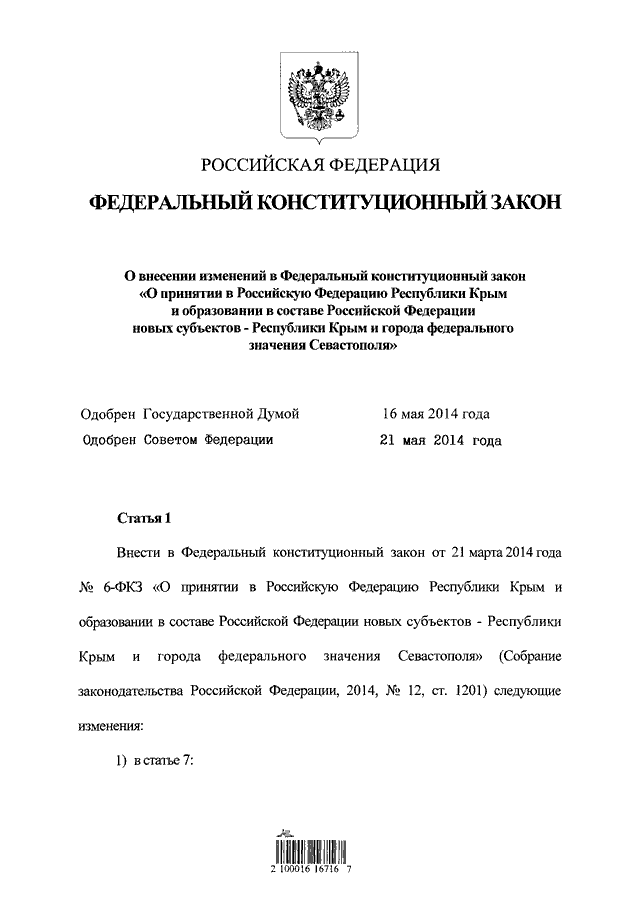 РОССИЙСКАЯ ФЕДЕРАЦИЯ

ФЕДЕРАЛЬНЫЙ КОНСТИТУЦИОННЫЙ ЗАКОН

О внесении изменений в Федеральный конституционный закон «О принятии в Российскую Федерацию Республики Крым и образовании в составе Российской Федерации новых субъектов - Республики Крым и города федерального значения Севастополя»

Одобрен Государственной Думой 16 мая 2014 года

Одобрен Советом Федерации 21 мая 2014 года

Статья 1

Внести в Федеральный конституционный закон от 21 марта 2014 года № 6-ФКЗ «О принятии в Российскую Федерацию Республики Крым и образовании в составе Российской Федерации новых субъектов - Республики Крым и города федерального значения Севастополя» (Собрание законодательства Российской Федерации, 2014, № 12, ст. 1201) следующие изменения:

1) в статье 7:

2 100016 16716 7